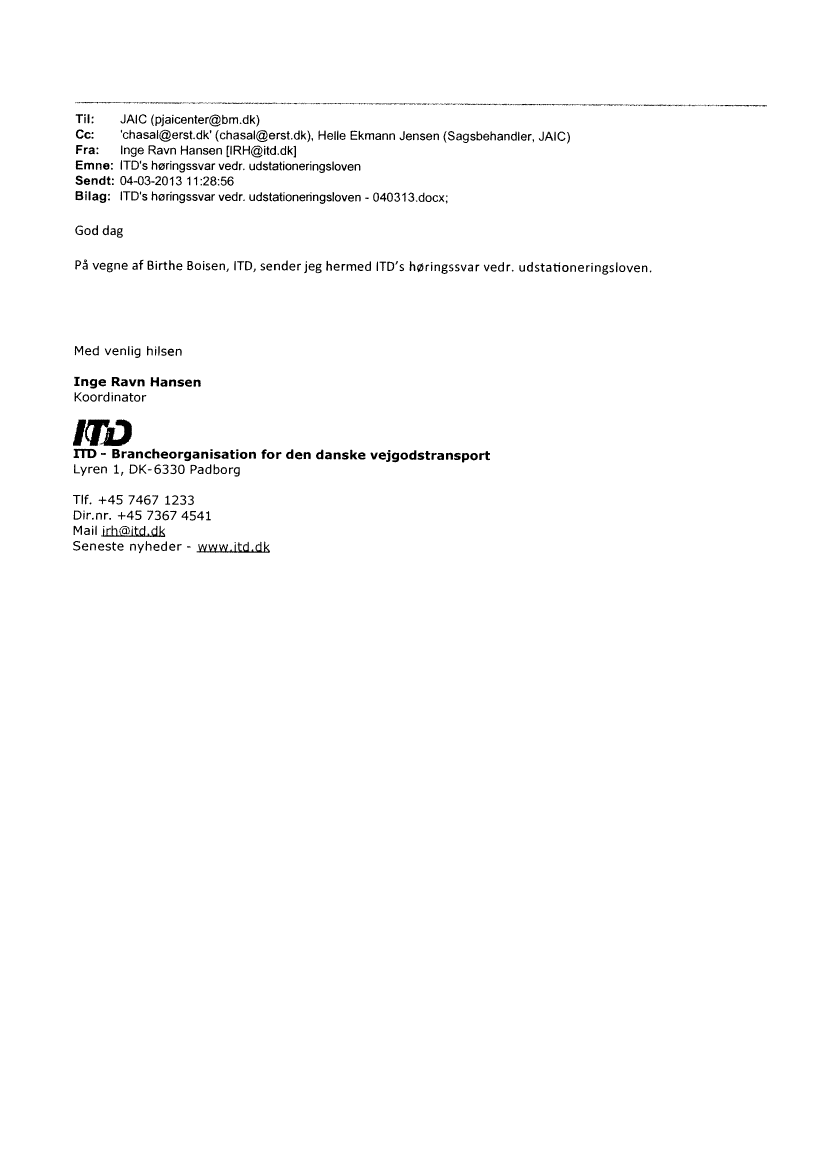 Til: JAIC (pjaicenter@bm.dk)
Cc: 'chasal@erst.dk' (chasal@erst.dk), Helle Ekmann Jensen (Sagsbehandler, JAIC)
Fra: Inge Ravn Hansen [IRH@itd.dk]
Emne: ITD's høringssvar vedr. udstationeringsloven
Sendt: 04-03-2013 11:28:56
Bilag: ITD's høringssvar vedr. udstationeringsloven - 040313.docx;

God dag

På vegne af Birthe Boisen, ITD, sender jeg hermed ITD's høringssvar vedr. udstationeringsloven.

Med venlig hilsen

Inge Ravn Hansen
Koordinator

ITD
ITD - Brancheorganisation for den danske vejgodstransport
Lyren 1, DK-6330 Padborg

Tlf. +45 7467 1233
Dir.nr. +45 7367 4541
Mail irh@itd.dk
Seneste nyheder - www.itd.dk